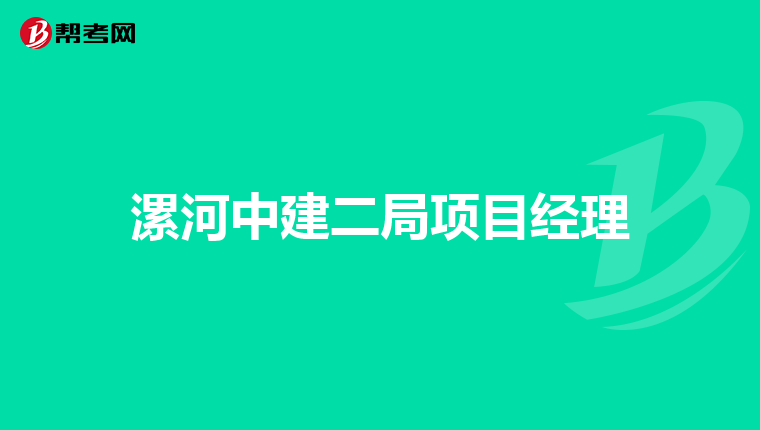 帮考网

漯河中建二局项目经理